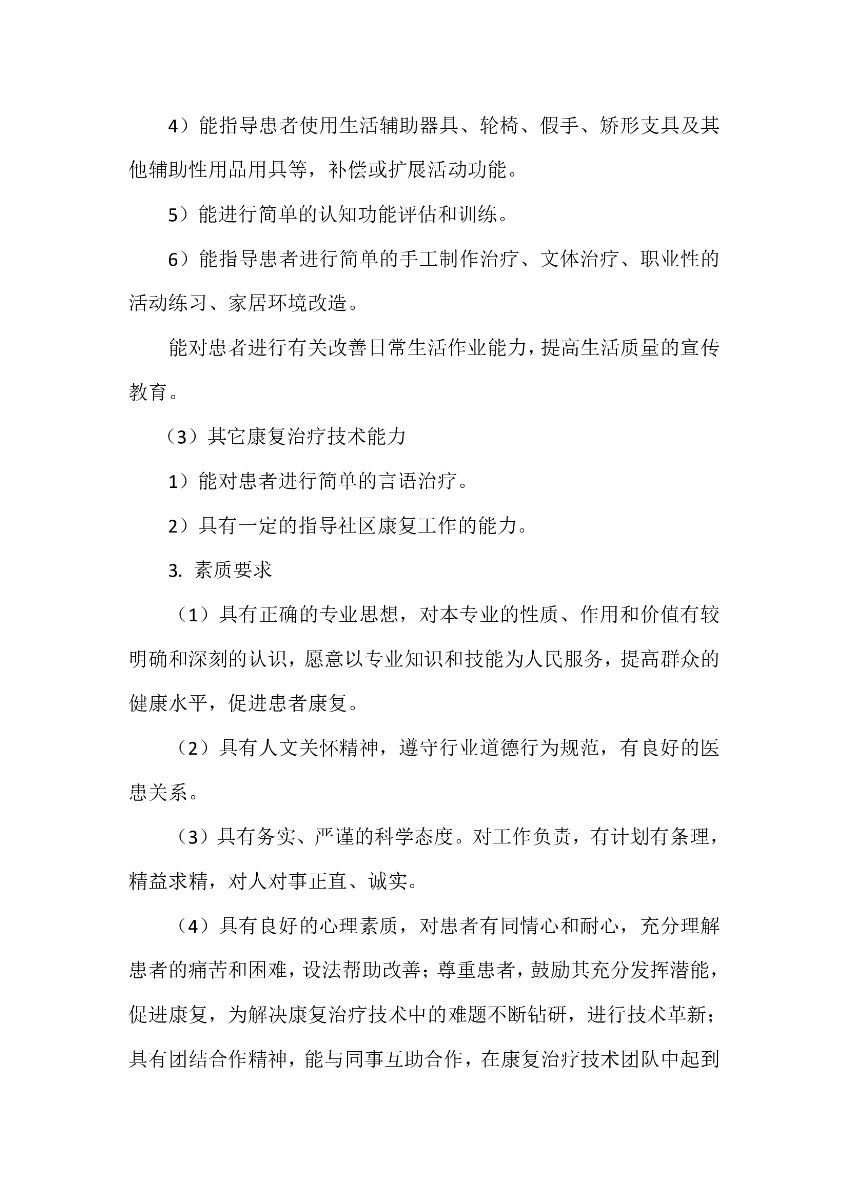 4）能指导患者使用生活辅助器具、轮椅、假手、矫形支具及其他辅助性用品用具等，补偿或扩展活动功能。

5）能进行简单的认知功能评估和训练。

6）能指导患者进行简单的手工制作治疗、文体治疗、职业性的活动练习、家居环境改造。

能对患者进行有关改善日常生活作业能力，提高生活质量的宣传教育。

（3）其它康复治疗技术能力

1）能对患者进行简单的言语治疗。

2）具有一定的指导社区康复工作的能力。

3. 素质要求

（1）具有正确的专业思想，对本专业的性质、作用和价值有较明确和深刻的认识，愿意以专业知识和技能为人民服务，提高群众的健康水平，促进患者康复。

（2）具有人文关怀精神，遵守行业道德行为规范，有良好的医患关系。

（3）具有务实、严谨的科学态度。对工作负责，有计划有条理，精益求精，对人对事正直、诚实。

（4）具有良好的心理素质，对患者有同情心和耐心，充分理解患者的痛苦和困难，设法帮助改善；尊重患者，鼓励其充分发挥潜能，促进康复，为解决康复治疗技术中的难题不断钻研，进行技术革新；具有团结合作精神，能与同事互助合作，在康复治疗技术团队中起到